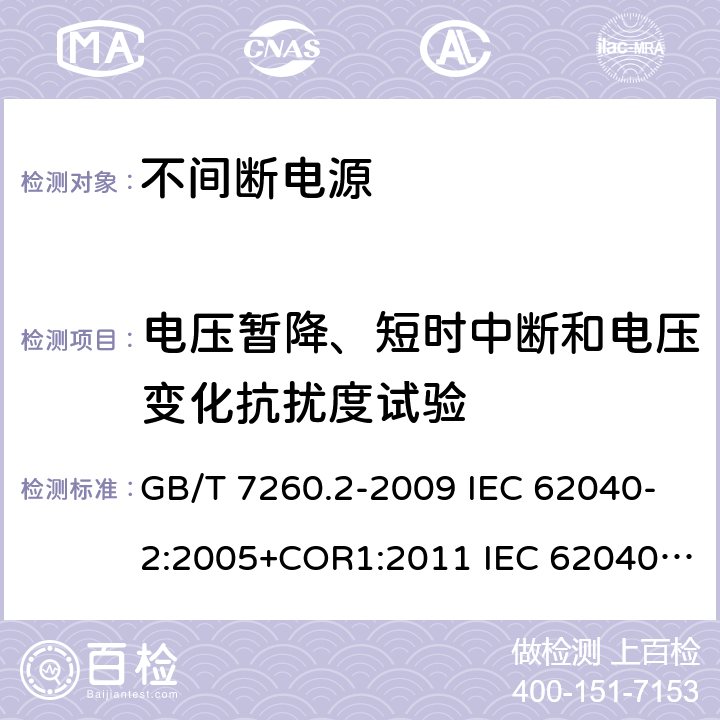 MA CNAS ilac-MRA

检测对象： 不间断电源

检测项目： 电压暂降、短时中断和电压变化抗扰度试验

检测标准： GB/T 7260.2-2009 IEC 62040-2:2005+COR1:2011 IEC 62040…

百检 Baijiantest.com

做检测 上百检
400-151-7153